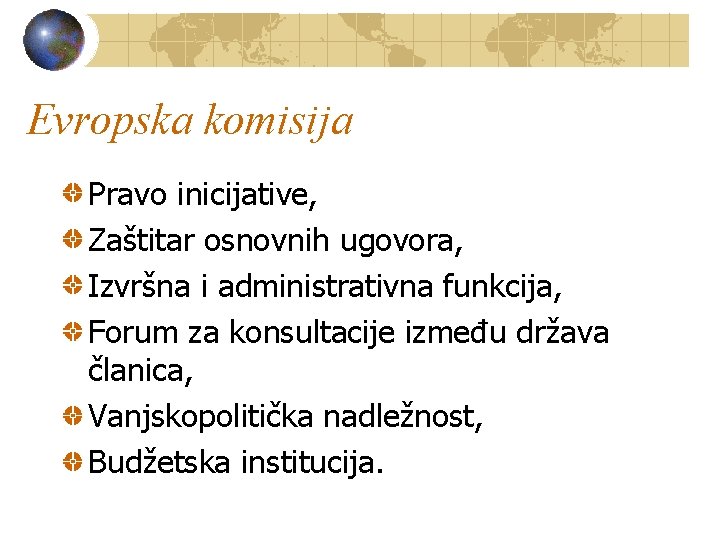 Evropska komisija

Pravo inicijative,
Zaštitar osnovnih ugovora,
Izvršna i administrativna funkcija,
Forum za konsultacije između država članica,
Vanjskopolitička nadležnost,
Budžetska institucija.